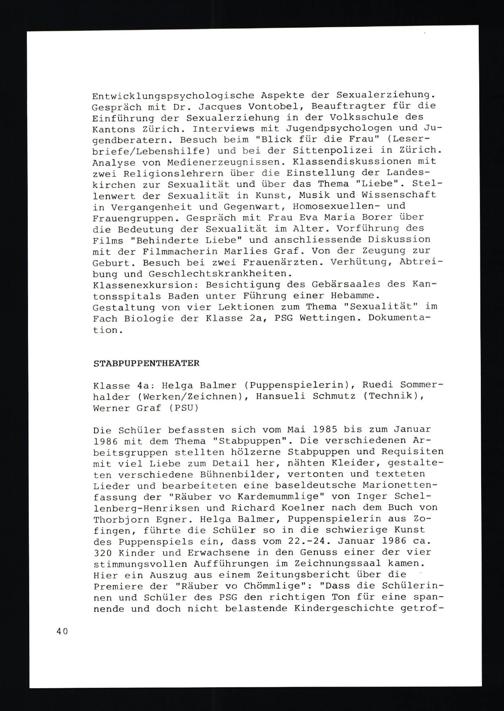 Entwicklungspsychologische Aspekte der Sexualerziehung. Gespräch mit Dr. Jacques Vontobel, Beauftragter für die Einführung der Sexualerziehung in der Volksschule des Kantons Zürich. Interviews mit Jugendpsychologen und Jugendberatern. Besuch beim "Blick für die Frau" (Leserbriefe/Lebenshilfe) und bei der Sittenpolizei in Zürich. Analyse von Medienerzeugnissen. Klassendiskussionen mit zwei Religionslehrern über die Einstellung der Landeskirchen zur Sexualität und über das Thema "Liebe". Stellenwert der Sexualität in Kunst, Musik und Wissenschaft in Vergangenheit und Gegenwart, Homosexuellen- und Frauengruppen. Gespräch mit Frau Eva Maria Borer über die Bedeutung der Sexualität im Alter. Vorführung des Films "Behinderte Liebe" und anschliessende Diskussion mit der Filmmacherin Marlies Graf. Von der Zeugung zur Geburt. Besuch bei zwei Frauenärzten. Verhütung, Abtreibung und Geschlechtskrankheiten.
Klassenexkursion: Besichtigung des Gebärsaales des Kantonsspitals Baden unter Führung einer Hebamme.
Gestaltung von vier Lektionen zum Thema "Sexualität" im Fach Biologie der Klasse 2a, PSG Wettingen. Dokumentation.

STABPUPPENTHEATER

Klasse 4a: Helga Balmer (Puppenspielerin), Ruedi Sommerhalder (Werken/Zeichnen), Hansueli Schmutz (Technik), Werner Graf (PSU)

Die Schüler befassten sich vom Mai 1985 bis zum Januar 1986 mit dem Thema "Stabpuppen". Die verschiedenen Arbeitsgruppen stellten hölzerne Stabpuppen und Requisiten mit viel Liebe zum Detail her, nähten Kleider, gestalteten verschiedene Bühnenbilder, vertonten und texteten Lieder und bearbeiteten eine baseldeutsche Marionettenfassung der "Räuber vo Kardemummlige" von Inger Schellenberg-Henriksen und Richard Koelner nach dem Buch von Thorbjorn Egner. Helga Balmer, Puppenspielerin aus Zofingen, führte die Schüler so in die schwierige Kunst des Puppenspiels ein, dass vom 22.-24. Januar 1986 ca. 320 Kinder und Erwachsene in den Genuss einer der vier stimmungsvollen Aufführungen im Zeichnungssaal kamen. Hier ein Auszug aus einem Zeitungsbericht über die Premiere der "Räuber vo Chömmlige": "Dass die Schülerinnen und Schüler des PSG den richtigen Ton für eine spannende und doch nicht belastende Kindergeschichte getrof-

40